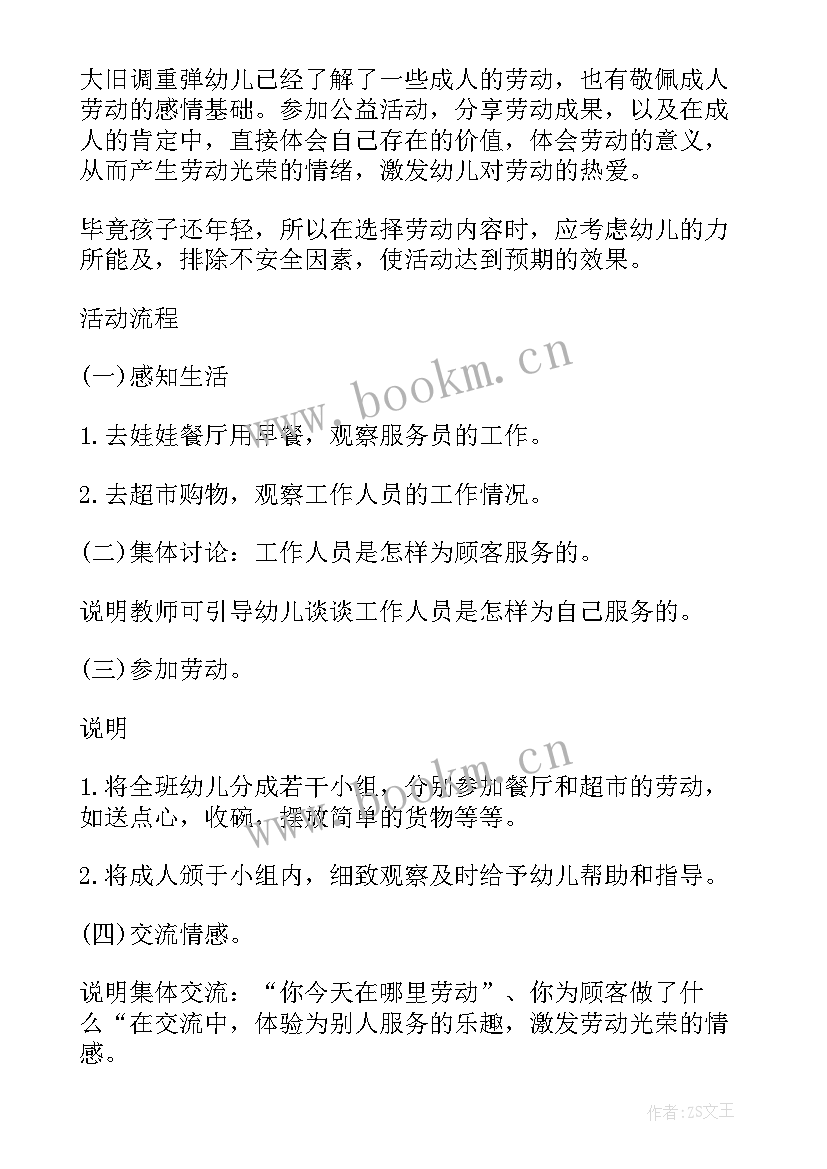 大旧调重弹幼儿已经了解了一些成人的劳动，也有敬佩成人劳动的感情基础。参加公益活动，分享劳动成果，以及在成人的肯定中，直接体会自己存在的价值，体会劳动的意义，从而产生劳动光荣的情绪，激发幼儿对劳动的热爱。

毕竟孩子还年轻，所以在选择劳动内容时，应考虑幼儿的力所能及，排除不安全因素，使活动达到预期的效果。

活动流程

(一)感知生活

1.去娃娃餐厅用早餐，观察服务员的工作。

2.去超市购物，观察工作人员的工作情况。

(二)集体讨论：工作人员是怎样为顾客服务的。

说明教师可引导幼儿谈谈工作人员是怎样为自己服务的。

(三)参加劳动。

说明

1.将全班幼儿分成若干小组，分别参加餐厅和超市的劳动，如送点心，收碗，摆放简单的货物等等。

2.将成人颁于小组内，细致观察及时给予幼儿帮助和指导。

(四)交流情感。

说明集体交流：“你今天在哪里劳动”、你为顾客做了什么“在交流中，体验为别人服务的乐趣，激发劳动光荣的情感。

www.bookm.cn

www.bookm.cn

作者：ZS文王